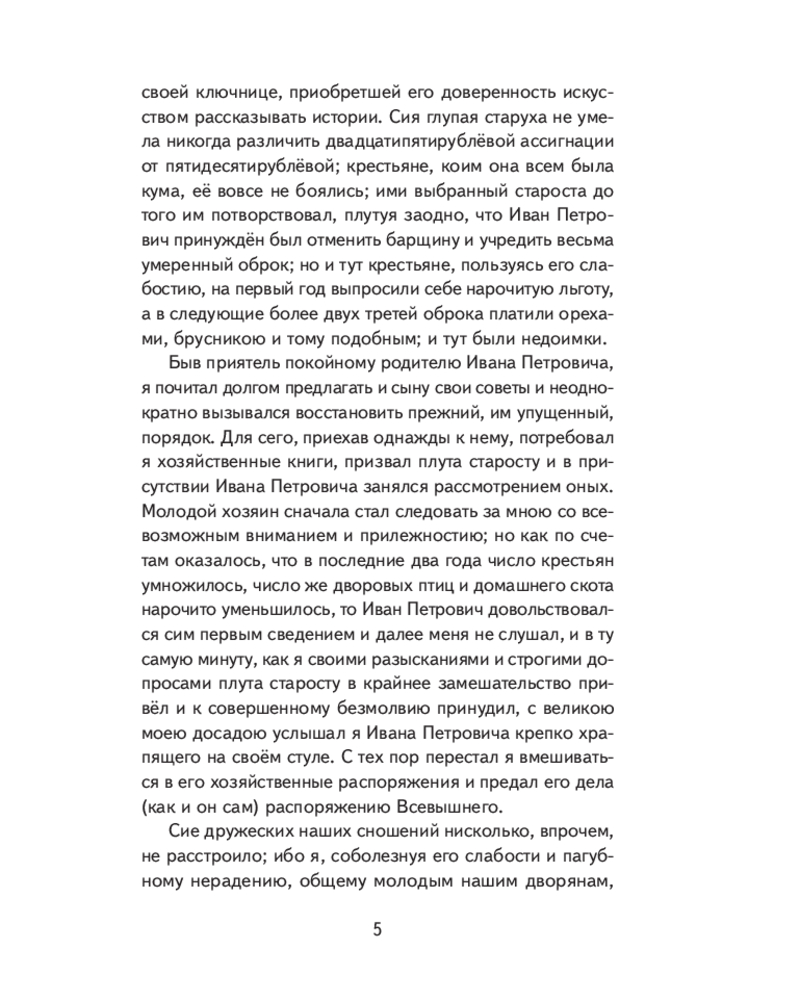 своей ключнице, приобретшей его доверенность искусством рассказывать истории. Сия глупая старуха не умела никогда различить двадцатипятирублёвой ассигнации от пятидесятирублёвой; крестьяне, коим она всем была кума, её вовсе не боялись; ими выбранный староста до того им потворствовал, плутуя заодно, что Иван Петрович принуждён был отменить барщину и учредить весьма умеренный оброк; но и тут крестьяне, пользуясь его слабостию, на первый год выпросили себе нарочитую льготу, а в следующие более двух третей оброка платили орехами, брусникою и тому подобным; и тут были недоимки.

Быв приятель покойному родителю Ивана Петровича, я почитал долгом предлагать и сыну свои советы и неоднократно вызывался восстановить прежний, им упущенный, порядок. Для сего, приехав однажды к нему, потребовал я хозяйственные книги, призвал плута старосту и в присутствии Ивана Петровича занялся рассмотрением оных. Молодой хозяин сначала стал следовать за мною со всевозможным вниманием и прилежностию; но как по счетам оказалось, что в последние два года число крестьян умножилось, число же дворовых птиц и домашнего скота нарочито уменьшилось, то Иван Петрович довольствовался сим первым сведением и далее меня не слушал, и в ту самую минуту, как я своими разысканиями и строгими допросами плута старосту в крайнее замешательство привёл и к совершенному безмолвию принудил, с великою моею досадою услышал я Ивана Петровича крепко храпящего на своём стуле. С тех пор перестал я вмешиваться в его хозяйственные распоряжения и предал его дела (как и он сам) распоряжению Всевышнего.

Сие дружеских наших сношений нисколько, впрочем, не расстроило; ибо я, соболезнуя его слабости и пагубному нерадению, общему молодым нашим дворянам,

5